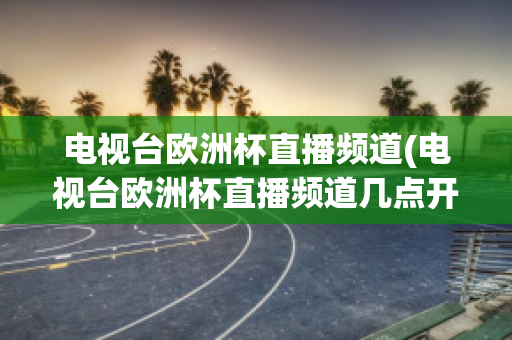 电视台欧洲杯直播频道(电视台欧洲杯直播频道几点开